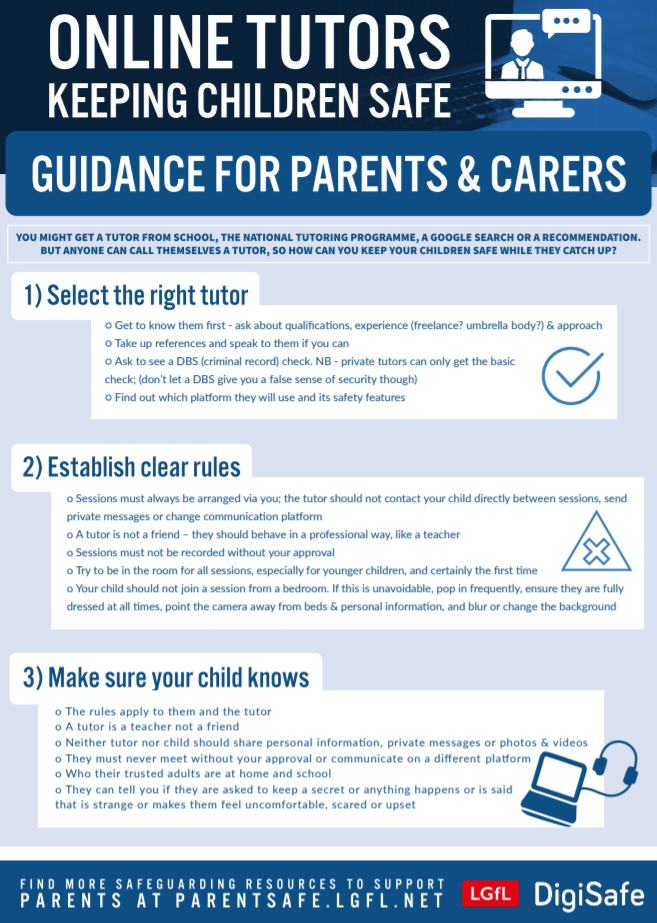 ONLINE TUTORS
KEEPING CHILDREN SAFE

GUIDANCE FOR PARENTS & CARERS

YOU MIGHT GET A TUTOR FROM SCHOOL, THE NATIONAL TUTORING PROGRAMME, A GOOGLE SEARCH OR A RECOMMENDATION. BUT ANYONE CAN CALL THEMSELVES A TUTOR, SO HOW CAN YOU KEEP YOUR CHILDREN SAFE WHILE THEY CATCH UP?

1) Select the right tutor

o Get to know them first - ask about qualifications, experience (freelance? umbrella body?) & approach
o Take up references and speak to them if you can
o Ask to see a DBS (criminal record) check. NB - private tutors can only get the basic check; (don't let a DBS give you a false sense of security though)
o Find out which platform they will use and its safety features

2) Establish clear rules

o Sessions must always be arranged via you; the tutor should not contact your child directly between sessions, send private messages or change communication platform
o A tutor is not a friend – they should behave in a professional way, like a teacher
o Sessions must not be recorded without your approval
o Try to be in the room for all sessions, especially for younger children, and certainly the first time
o Your child should not join a session from a bedroom. If this is unavoidable, pop in frequently, ensure they are fully dressed at all times, point the camera away from beds & personal information, and blur or change the background

3) Make sure your child knows

o The rules apply to them and the tutor
o A tutor is a teacher not a friend
o Neither tutor nor child should share personal information, private messages or photos & videos
o They must never meet without your approval or communicate on a different platform
o Who their trusted adults are at home and school
o They can tell you if they are asked to keep a secret or anything happens or is said that is strange or makes them feel uncomfortable, scared or upset

FIND MORE SAFEGUARDING RESOURCES TO SUPPORT PARENTS AT PARENTSAFE.LGFL.NET

LGfL DigiSafe